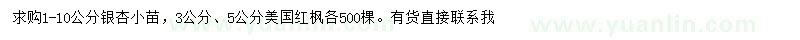 求购1-10公分银杏小苗，3公分、5公分美国红枫各500棵。有货直接联系我

www.yuanlin.com